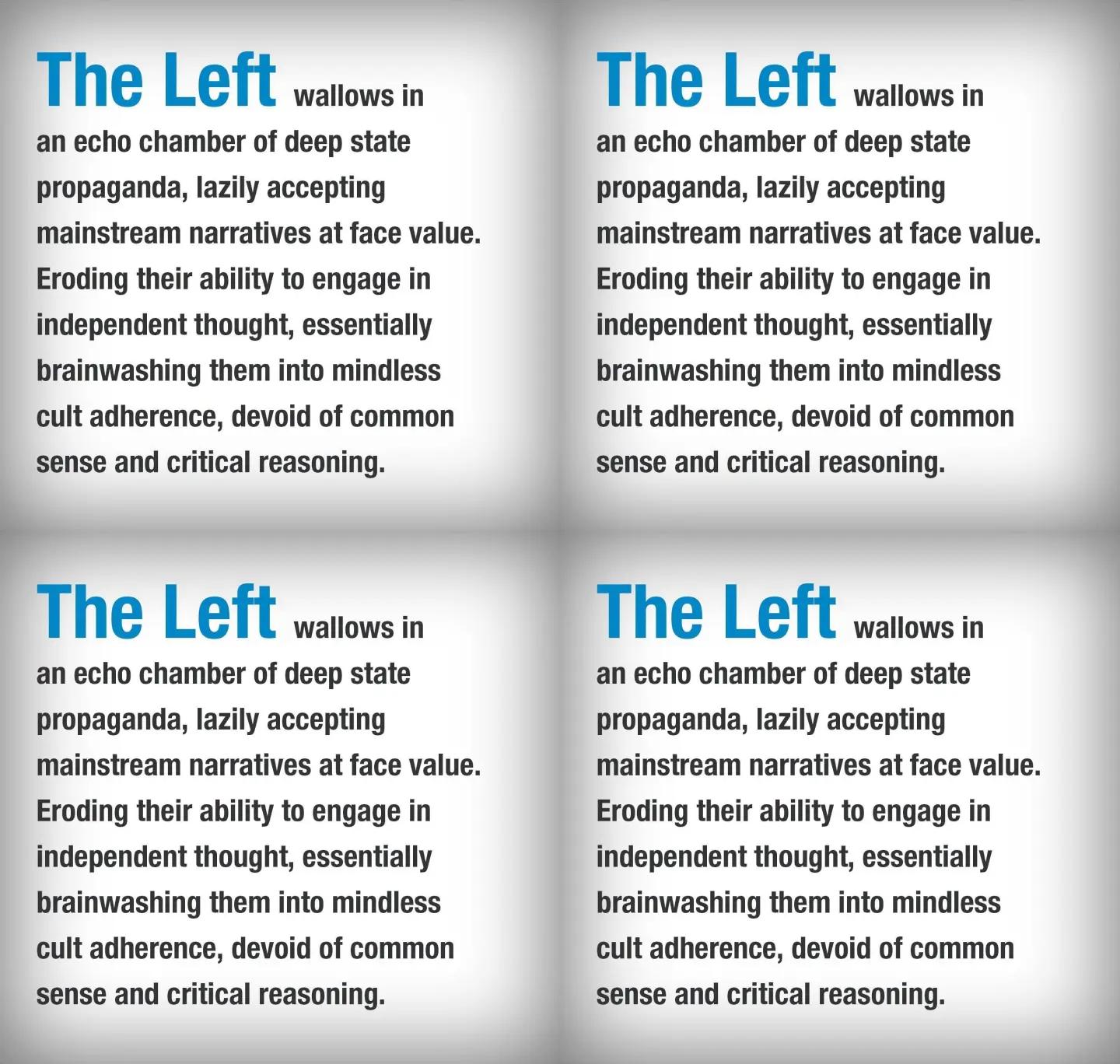 The Left wallows in an echo chamber of deep state propaganda, lazily accepting mainstream narratives at face value. Eroding their ability to engage in independent thought, essentially brainwashing them into mindless cult adherence, devoid of common sense and critical reasoning.

The Left wallows in an echo chamber of deep state propaganda, lazily accepting mainstream narratives at face value. Eroding their ability to engage in independent thought, essentially brainwashing them into mindless cult adherence, devoid of common sense and critical reasoning.

The Left wallows in an echo chamber of deep state propaganda, lazily accepting mainstream narratives at face value. Eroding their ability to engage in independent thought, essentially brainwashing them into mindless cult adherence, devoid of common sense and critical reasoning.

The Left wallows in an echo chamber of deep state propaganda, lazily accepting mainstream narratives at face value. Eroding their ability to engage in independent thought, essentially brainwashing them into mindless cult adherence, devoid of common sense and critical reasoning.